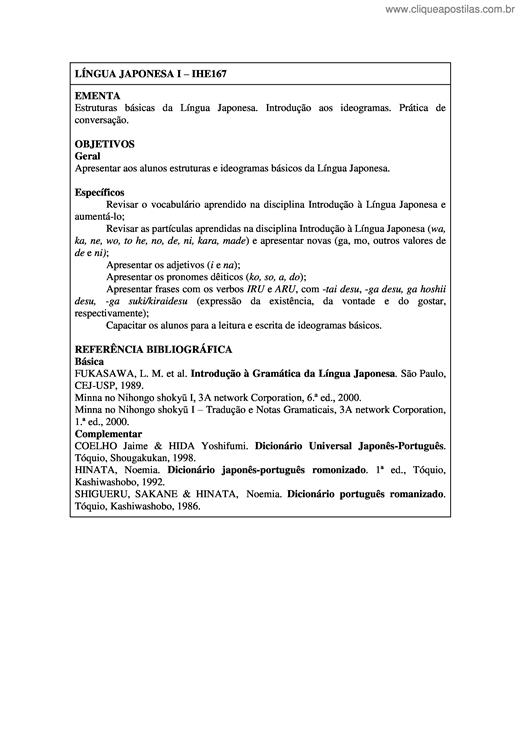 www.cliqueapostilas.com.br

LÍNGUA JAPONESA I – IHE167

EMENTA
Estruturas básicas da Língua Japonesa. Introdução aos ideogramas. Prática de conversação.

OBJETIVOS
Geral
Apresentar aos alunos estruturas e ideogramas básicos da Língua Japonesa.

Específicos
Revisar o vocabulário aprendido na disciplina Introdução à Língua Japonesa e aumentá-lo;
Revisar as partículas aprendidas na disciplina Introdução à Língua Japonesa (wa, ka, ne, wo, to he, no, de, ni, kara, made) e apresentar novas (ga, mo, outros valores de de e ni);
Apresentar os adjetivos (i e na);
Apresentar os pronomes dêiticos (ko, so, a, do);
Apresentar frases com os verbos IRU e ARU, com -tai desu, -ga desu, ga hoshii desu, -ga suki/kiraidesu (expressão da existência, da vontade e do gostar, respectivamente);
Capacitar os alunos para a leitura e escrita de ideogramas básicos.

REFERÊNCIA BIBLIOGRÁFICA
Básica
FUKASAWA, L. M. et al. Introdução à Gramática da Língua Japonesa. São Paulo, CEJ-USP, 1989.
Minna no Nihongo shokyū I, 3A network Corporation, 6.ª ed., 2000.
Minna no Nihongo shokyū I – Tradução e Notas Gramaticais, 3A network Corporation, 1.ª ed., 2000.
Complementar
COELHO Jaime & HIDA Yoshifumi. Dicionário Universal Japonês-Português. Tóquio, Shougakukan, 1998.
HINATA, Noemia. Dicionário japonês-português romonizado. 1ª ed., Tóquio, Kashiwashobo, 1992.
SHIGUERU, SAKANE & HINATA, Noemia. Dicionário português romanizado. Tóquio, Kashiwashobo, 1986.